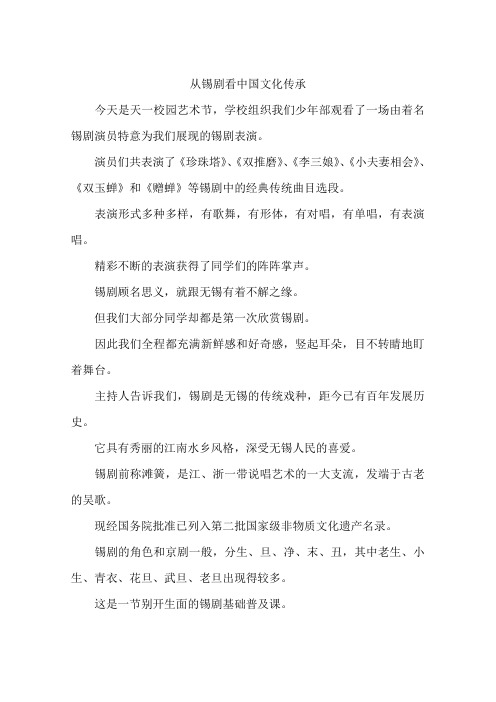 从锡剧看中国文化传承

今天是天一校园艺术节，学校组织我们少年部观看了一场由着名锡剧演员特意为我们展现的锡剧表演。

演员们共表演了《珍珠塔》、《双推磨》、《李三娘》、《小夫妻相会》、《双玉蝉》和《赠蝉》等锡剧中的经典传统曲目选段。

表演形式多种多样，有歌舞，有形体，有对唱，有单唱，有表演唱。

精彩不断的表演获得了同学们的阵阵掌声。

锡剧顾名思义，就跟无锡有着不解之缘。

但我们大部分同学却都是第一次欣赏锡剧。

因此我们全程都充满新鲜感和好奇感，竖起耳朵，目不转睛地盯着舞台。

主持人告诉我们，锡剧是无锡的传统戏种，距今已有百年发展历史。

它具有秀丽的江南水乡风格，深受无锡人民的喜爱。

锡剧前称滩簧，是江、浙一带说唱艺术的一大支流，发端于古老的吴歌。

现经国务院批准已列入第二批国家级非物质文化遗产名录。

锡剧的角色和京剧一般，分生、旦、净、末、丑，其中老生、小生、青衣、花旦、武旦、老旦出现得较多。

这是一节别开生面的锡剧基础普及课。